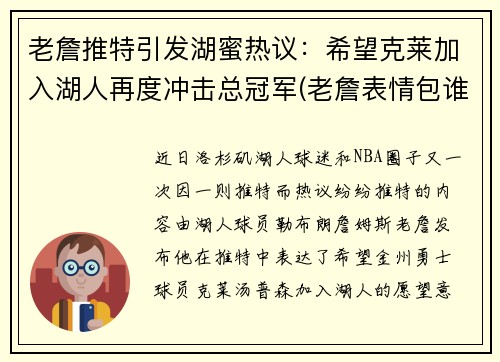 老詹推特引发湖蜜热议：希望克莱加入湖人再度冲击总冠军(老詹表情包谁

近日洛杉矶湖人球迷和NBA圈子又一次因一则推特而热议纷纷推特的内容由湖人球员勒布朗詹姆斯老詹发布他在推特中表达了希望金州勇士球员克莱汤普森加入湖人的愿望意